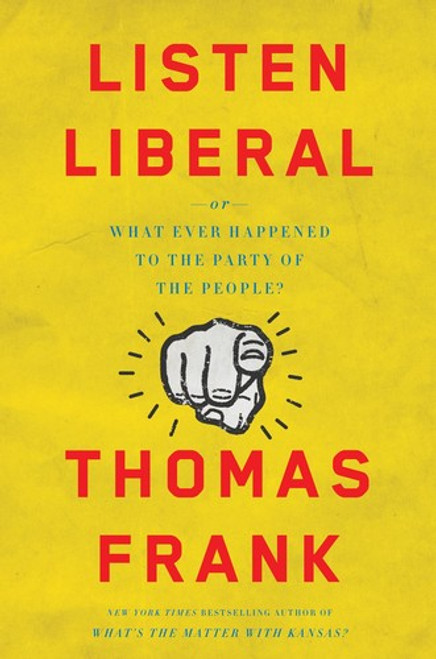 LISTEN LIBERAL

—or—

WHAT EVER HAPPENED TO THE PARTY OF THE PEOPLE?

THOMAS FRANK

NEW YORK TIMES BESTSELLING AUTHOR OF WHAT'S THE MATTER WITH KANSAS?